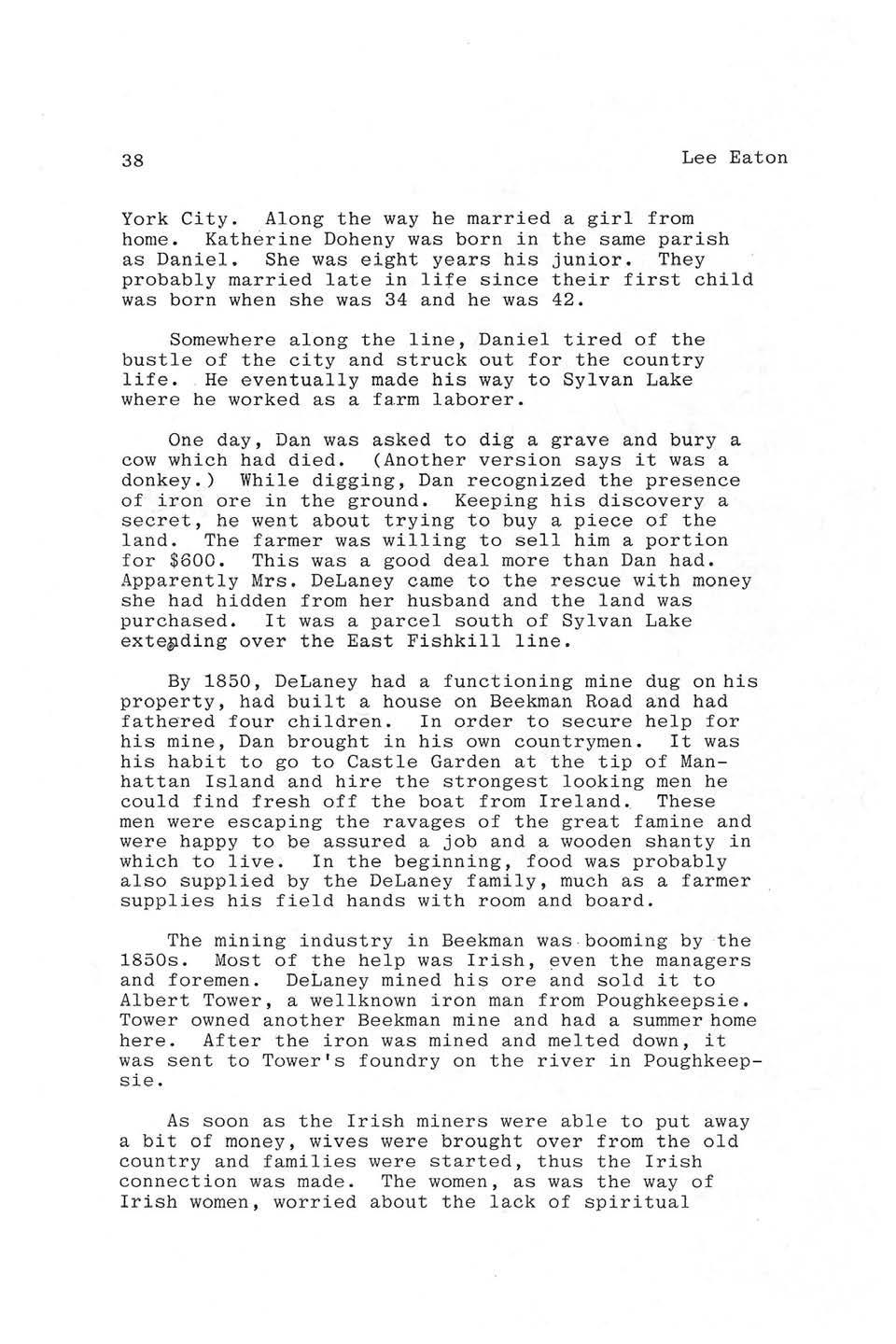 38 Lee Eaton

York City. Along the way he married a girl from home. Katherine Doheny was born in the same parish as Daniel. She was eight years his junior. They probably married late in life since their first child was born when she was 34 and he was 42.

Somewhere along the line, Daniel tired of the bustle of the city and struck out for the country life. He eventually made his way to Sylvan Lake where he worked as a farm laborer.

One day, Dan was asked to dig a grave and bury a cow which had died. (Another version says it was a donkey.) While digging, Dan recognized the presence of iron ore in the ground. Keeping his discovery a secret, he went about trying to buy a piece of the land. The farmer was willing to sell him a portion for $600. This was a good deal more than Dan had. Apparently Mrs. DeLaney came to the rescue with money she had hidden from her husband and the land was purchased. It was a parcel south of Sylvan Lake extending over the East Fishkill line.

By 1850, DeLaney had a functioning mine dug on his property, had built a house on Beekman Road and had fathered four children. In order to secure help for his mine, Dan brought in his own countrymen. It was his habit to go to Castle Garden at the tip of Manhattan Island and hire the strongest looking men he could find fresh off the boat from Ireland. These men were escaping the ravages of the great famine and were happy to be assured a job and a wooden shanty in which to live. In the beginning, food was probably also supplied by the DeLaney family, much as a farmer supplies his field hands with room and board.

The mining industry in Beekman was booming by the 1850s. Most of the help was Irish, even the managers and foremen. DeLaney mined his ore and sold it to Albert Tower, a wellknown iron man from Poughkeepsie. Tower owned another Beekman mine and had a summer home here. After the iron was mined and melted down, it was sent to Tower's foundry on the river in Poughkeepsie.

As soon as the Irish miners were able to put away a bit of money, wives were brought over from the old country and families were started, thus the Irish connection was made. The women, as was the way of Irish women, worried about the lack of spiritual